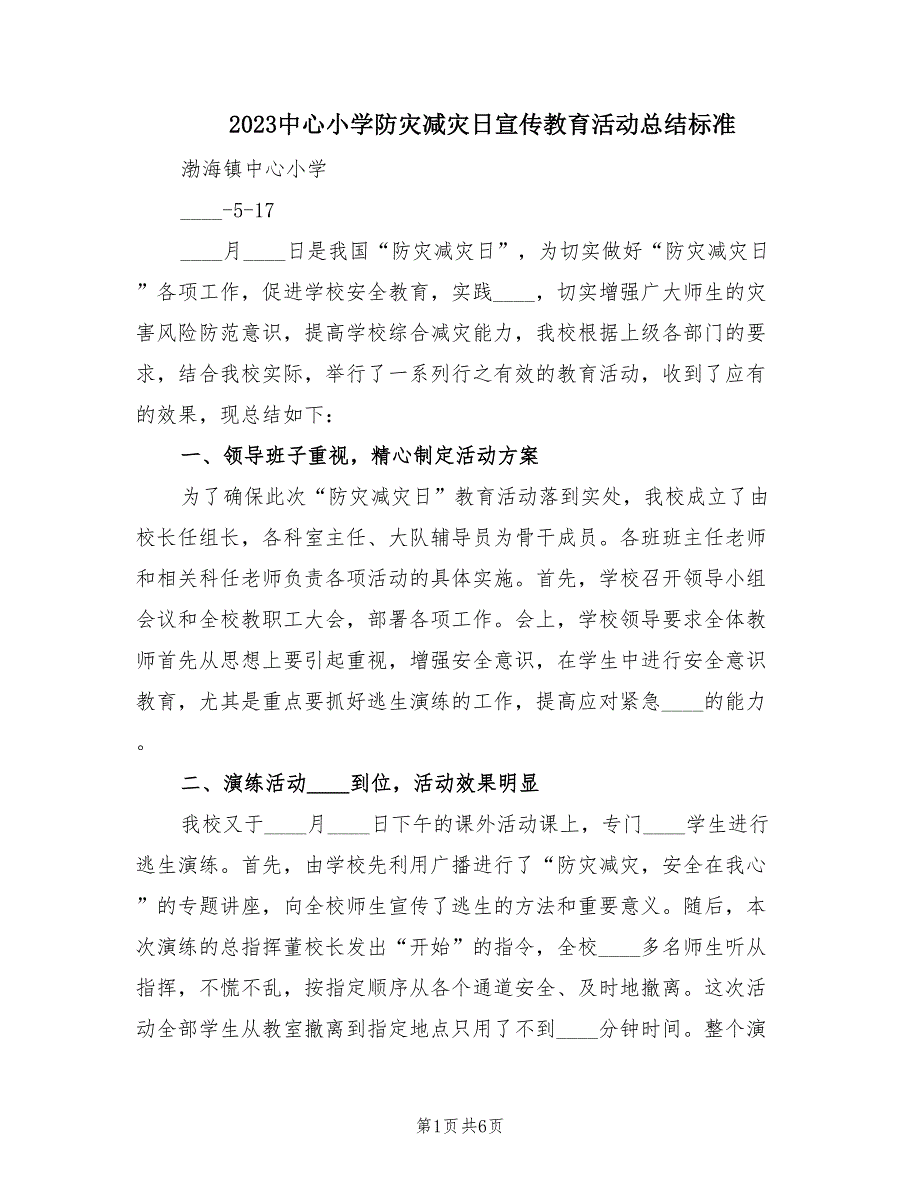 2023中心小学防灾减灾日宣传教育活动总结标准

渤海镇中心小学

____-5-17

____月____日是我国“防灾减灾日”，为切实做好“防灾减灾日”各项工作，促进学校安全教育，实践____，切实增强广大师生的灾害风险防范意识，提高学校综合减灾能力，我校根据上级各部门的要求，结合我校实际，举行了一系列行之有效的教育活动，收到了应有的效果，现总结如下：

一、领导班子重视，精心制定活动方案

为了确保此次“防灾减灾日”教育活动落到实处，我校成立了由校长任组长，各科室主任、大队辅导员为骨干成员。各班班主任老师和相关科任老师负责各项活动的具体实施。首先，学校召开领导小组会议和全校教职工大会，部署各项工作。会上，学校领导要求全体教师首先从思想上要引起重视，增强安全意识，在学生中进行安全意识教育，尤其是重点要抓好逃生演练的工作，提高应对紧急____的能力。

二、演练活动____到位，活动效果明显

我校又于____月____日下午的课外活动课上，专门____学生进行逃生演练。首先，由学校先利用广播进行了“防灾减灾，安全在我心”的专题讲座，向全校师生宣传了逃生的方法和重要意义。随后，本次演练的总指挥董校长发出“开始”的指令，全校____多名师生听从指挥，不慌不乱，按指定顺序从各个通道安全、及时地撤离。这次活动全部学生从教室撤离到指定地点只用了不到____分钟时间。整个演

第1页 共6页